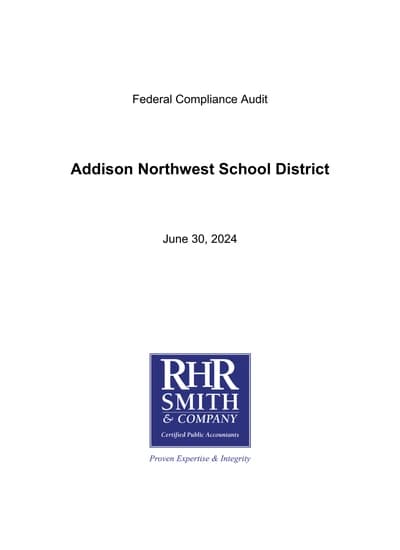 Federal Compliance Audit

Addison Northwest School District

June 30, 2024

RHR
SMITH
& COMPANY
Certified Public Accountants

Proven Expertise & Integrity